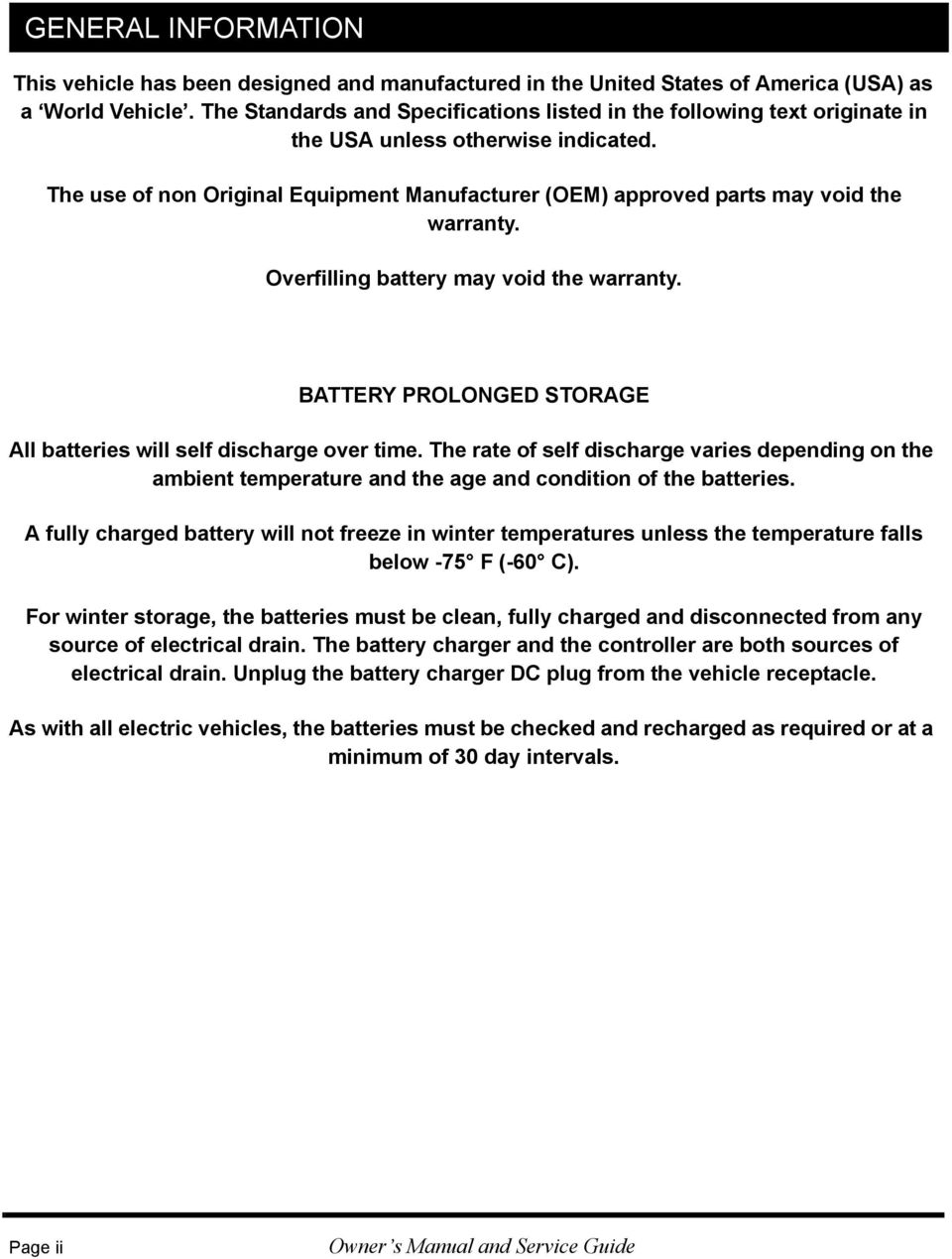 GENERAL INFORMATION

This vehicle has been designed and manufactured in the United States of America (USA) as a ‘World Vehicle’. The Standards and Specifications listed in the following text originate in the USA unless otherwise indicated.

The use of non Original Equipment Manufacturer (OEM) approved parts may void the warranty.

Overfilling battery may void the warranty.

BATTERY PROLONGED STORAGE

All batteries will self discharge over time. The rate of self discharge varies depending on the ambient temperature and the age and condition of the batteries.

A fully charged battery will not freeze in winter temperatures unless the temperature falls below -75° F (-60° C).

For winter storage, the batteries must be clean, fully charged and disconnected from any source of electrical drain. The battery charger and the controller are both sources of electrical drain. Unplug the battery charger DC plug from the vehicle receptacle.

As with all electric vehicles, the batteries must be checked and recharged as required or at a minimum of 30 day intervals.

Page ii

Owner’s Manual and Service Guide